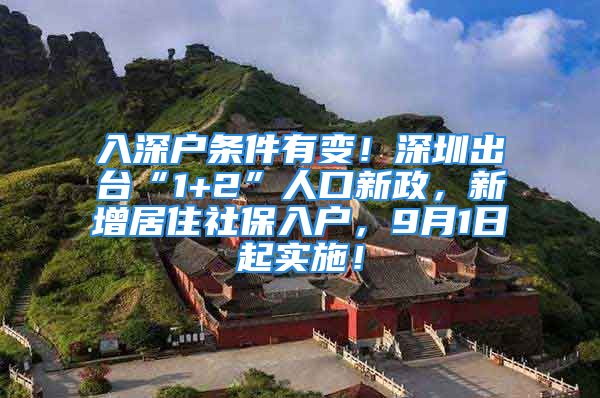 入深户条件有变！深圳出台“1+2”人口新政，新增居住社保入户，9月1日起实施！